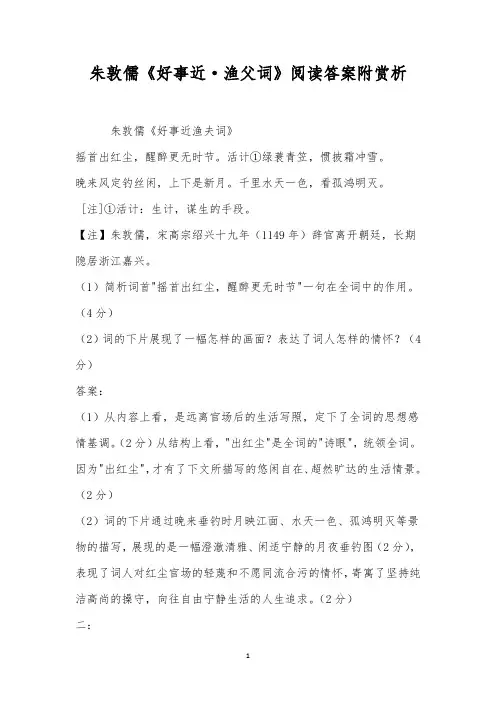 朱敦儒《好事近·渔父词》阅读答案附赏析

朱敦儒《好事近渔夫词》

摇首出红尘，醒醉更无时节。活计①绿蓑青笠，惯披霜冲雪。

晚来风定钓丝闲，上下是新月。千里水天一色，看孤鸿明灭。

[注]①活计：生计，谋生的手段。

【注】朱敦儒，宋高宗绍兴十九年（1149年）辞官离开朝廷，长期隐居浙江嘉兴。

（1）简析词首"摇首出红尘，醒醉更无时节"一句在全词中的作用。（4分）

（2）词的下片展现了一幅怎样的画面？表达了词人怎样的情怀？（4分）

答案：

（1）从内容上看，是远离官场后的生活写照，定下了全词的思想感情基调。(2分）从结构上看，"出红尘"是全词的"诗眼"，统领全词。因为"出红尘"，才有了下文所描写的悠闲自在、超然旷达的生活情景。（2分）

（2）词的下片通过晚来垂钓时月映江面、水天一色、孤鸿明灭等景物的描写，展现的是一幅澄澈清雅、闲适宁静的月夜垂钓图（2分），表现了词人对红尘官场的轻蔑和不愿同流合污的情怀，寄寓了坚持纯洁高尚的操守，向往自由宁静生活的人生追求。(2分）

二：

1